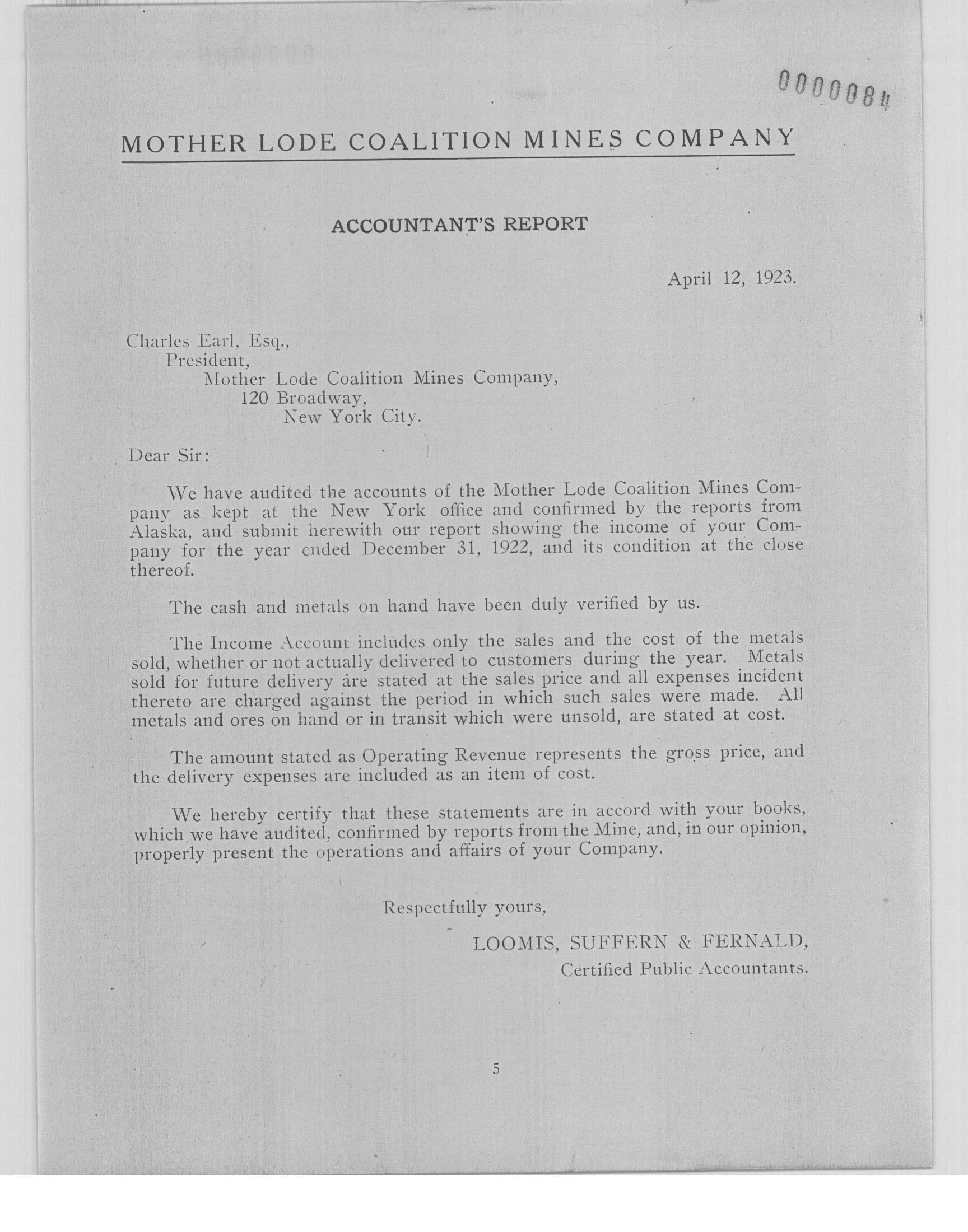 0000084

MOTHER LODE COALITION MINES COMPANY

ACCOUNTANT'S REPORT

April 12, 1923.

Charles Earl, Esq.,
President,
Mother Lode Coalition Mines Company,
120 Broadway,
New York City.

Dear Sir:

We have audited the accounts of the Mother Lode Coalition Mines Company as kept at the New York office and confirmed by the reports from Alaska, and submit herewith our report showing the income of your Company for the year ended December 31, 1922, and its condition at the close thereof.

The cash and metals on hand have been duly verified by us.

The Income Account includes only the sales and the cost of the metals sold, whether or not actually delivered to customers during the year. Metals sold for future delivery are stated at the sales price and all expenses incident thereto are charged against the period in which such sales were made. All metals and ores on hand or in transit which were unsold, are stated at cost.

The amount stated as Operating Revenue represents the gross price, and the delivery expenses are included as an item of cost.

We hereby certify that these statements are in accord with your books, which we have audited, confirmed by reports from the Mine, and, in our opinion, properly present the operations and affairs of your Company.

Respectfully yours,

LOOMIS, SUFFERN & FERNALD,
Certified Public Accountants.

5